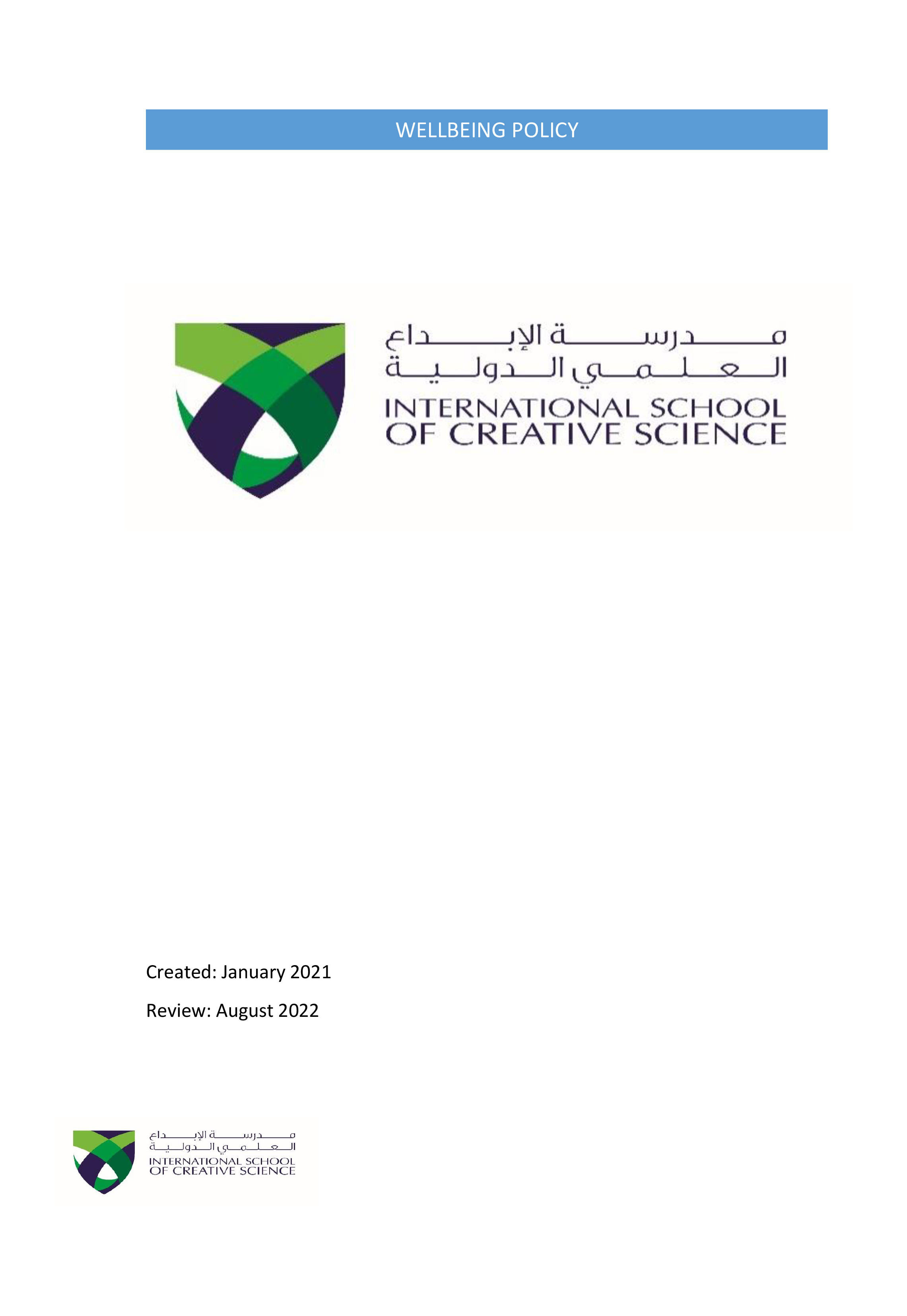 WELLBEING POLICY

مدرسة الإبداع
العلمي الدولية
INTERNATIONAL SCHOOL
OF CREATIVE SCIENCE

Created: January 2021

Review: August 2022

مدرسة الإبداع
العلمي الدولية
INTERNATIONAL SCHOOL
OF CREATIVE SCIENCE